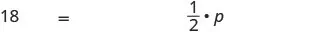 $18 = \frac{1}{2} \cdot p$